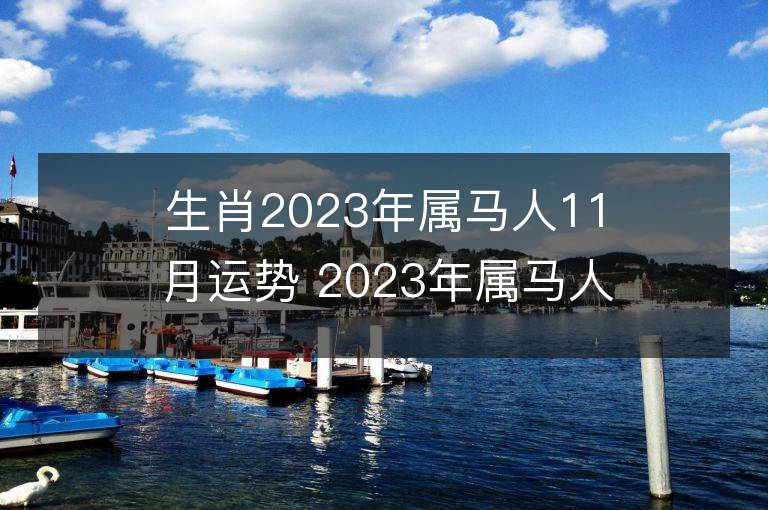 生肖2023年属马人11月运势 2023年属马人